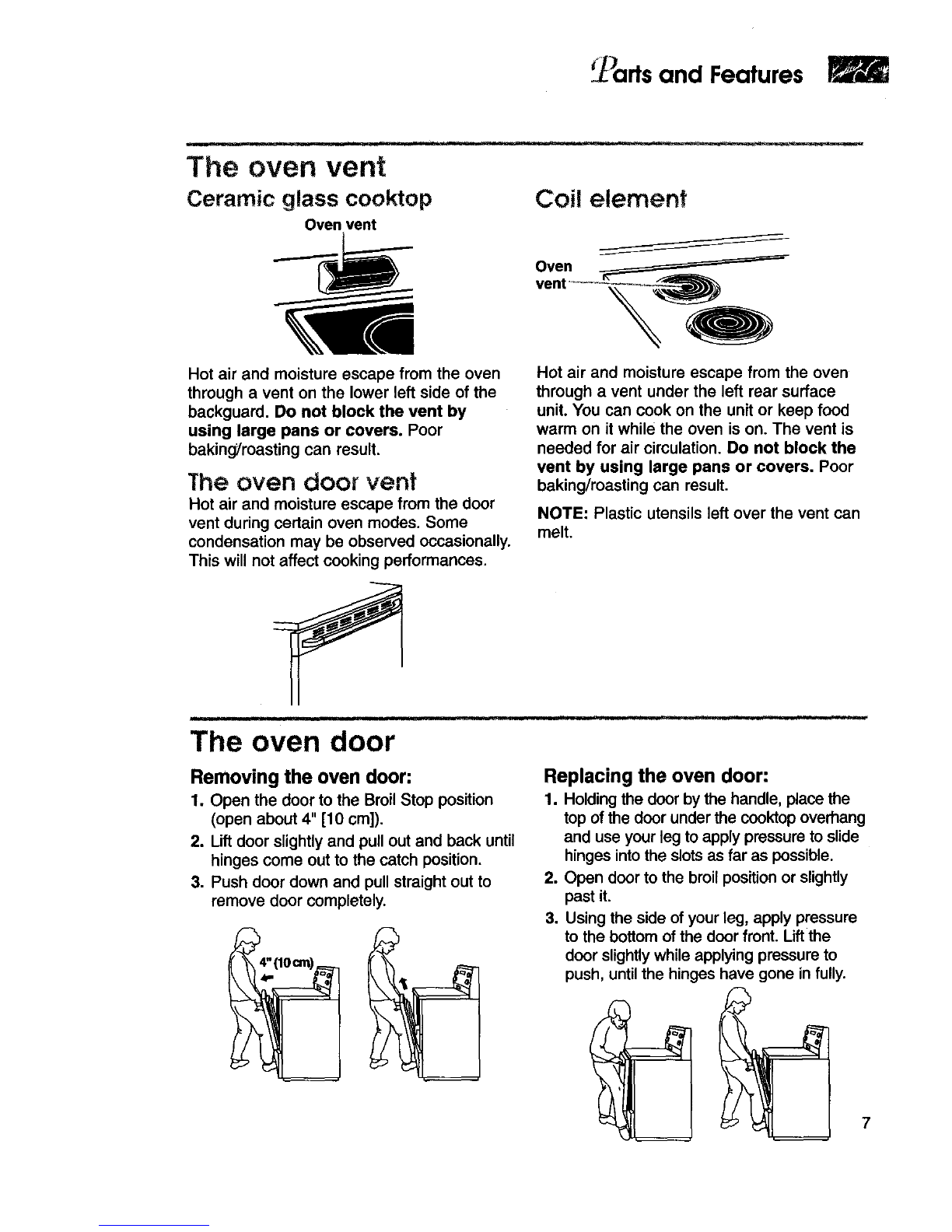 Parts and Features

The oven vent

Ceramic glass cooktop

Oven vent

Hot air and moisture escape from the oven through a vent on the lower left side of the backguard. Do not block the vent by using large pans or covers. Poor baking/roasting can result.

The oven door vent

Hot air and moisture escape from the door vent during certain oven modes. Some condensation may be observed occasionally. This will not affect cooking performances.

Coil element

Oven vent

Hot air and moisture escape from the oven through a vent under the left rear surface unit. You can cook on the unit or keep food warm on it while the oven is on. The vent is needed for air circulation. Do not block the vent by using large pans or covers. Poor baking/roasting can result.

NOTE: Plastic utensils left over the vent can melt.

The oven door

Removing the oven door:

1. Open the door to the Broil Stop position (open about 4" [10 cm]).
2. Lift door slightly and pull out and back until hinges come out to the catch position.
3. Push door down and pull straight out to remove door completely.

4" (10 cm)

Replacing the oven door:

1. Holding the door by the handle, place the top of the door under the cooktop overhang and use your leg to apply pressure to slide hinges into the slots as far as possible.
2. Open door to the broil position or slightly past it.
3. Using the side of your leg, apply pressure to the bottom of the door front. Lift the door slightly while applying pressure to push, until the hinges have gone in fully.

7